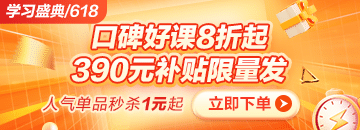 学习盛典/618

口碑好课8折起
390元补贴限量发

人气单品秒杀1元起

立即下单